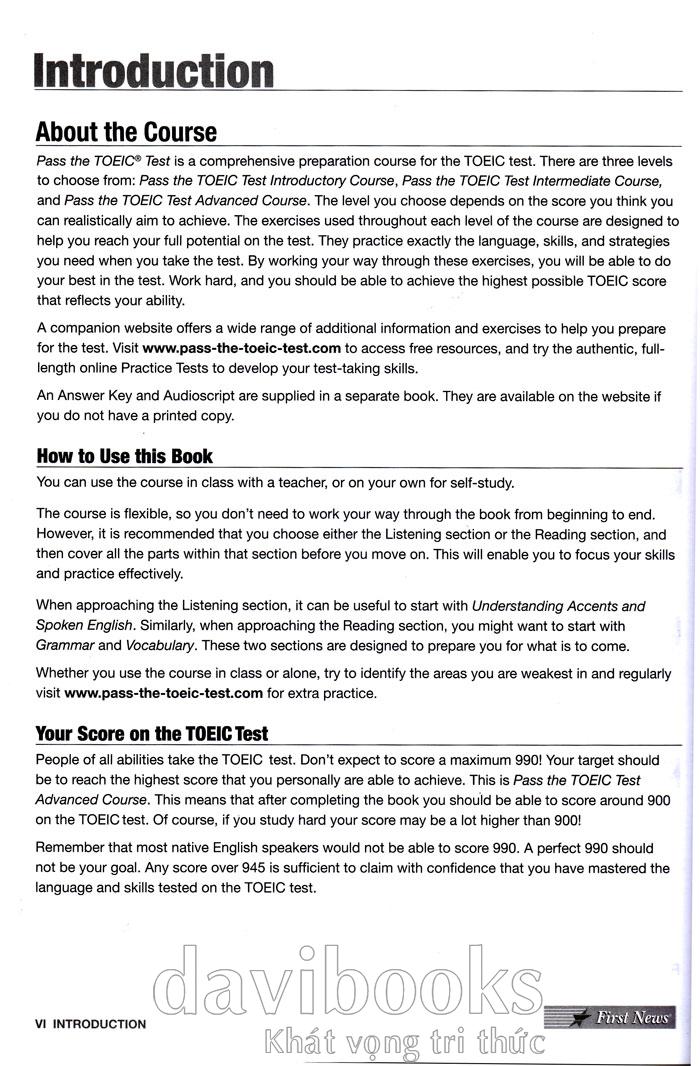 Introduction

About the Course

Pass the TOEIC® Test is a comprehensive preparation course for the TOEIC test. There are three levels to choose from: Pass the TOEIC Test Introductory Course, Pass the TOEIC Test Intermediate Course, and Pass the TOEIC Test Advanced Course. The level you choose depends on the score you think you can realistically aim to achieve. The exercises used throughout each level of the course are designed to help you reach your full potential on the test. They practice exactly the language, skills, and strategies you need when you take the test. By working your way through these exercises, you will be able to do your best in the test. Work hard, and you should be able to achieve the highest possible TOEIC score that reflects your ability.

A companion website offers a wide range of additional information and exercises to help you prepare for the test. Visit www.pass-the-toeic-test.com to access free resources, and try the authentic, full-length online Practice Tests to develop your test-taking skills.

An Answer Key and Audioscript are supplied in a separate book. They are available on the website if you do not have a printed copy.

How to Use this Book

You can use the course in class with a teacher, or on your own for self-study.

The course is flexible, so you don't need to work your way through the book from beginning to end. However, it is recommended that you choose either the Listening section or the Reading section, and then cover all the parts within that section before you move on. This will enable you to focus your skills and practice effectively.

When approaching the Listening section, it can be useful to start with Understanding Accents and Spoken English. Similarly, when approaching the Reading section, you might want to start with Grammar and Vocabulary. These two sections are designed to prepare you for what is to come.

Whether you use the course in class or alone, try to identify the areas you are weakest in and regularly visit www.pass-the-toeic-test.com for extra practice.

Your Score on the TOEIC Test

People of all abilities take the TOEIC test. Don't expect to score a maximum 990! Your target should be to reach the highest score that you personally are able to achieve. This is Pass the TOEIC Test Advanced Course. This means that after completing the book you should be able to score around 900 on the TOEIC test. Of course, if you study hard your score may be a lot higher than 900!

Remember that most native English speakers would not be able to score 990. A perfect 990 should not be your goal. Any score over 945 is sufficient to claim with confidence that you have mastered the language and skills tested on the TOEIC test.

davibooks
Khát vọng tri thức

VI INTRODUCTION

First News